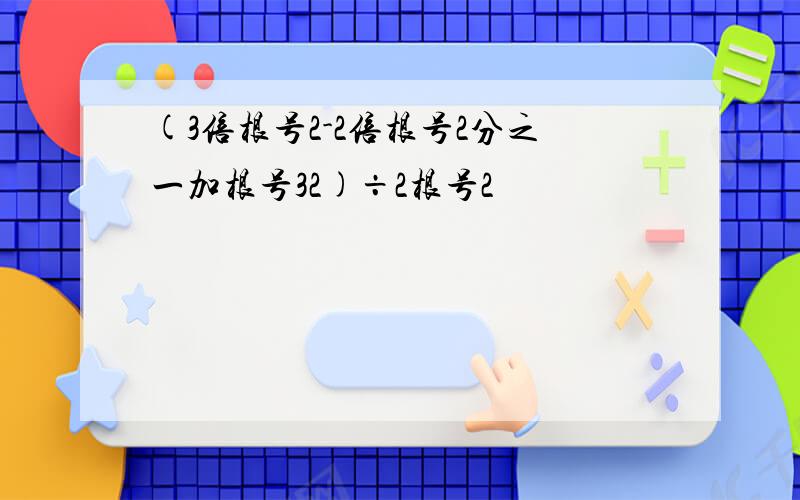 (3倍根号2-2倍根号2分之一加根号32)÷2根号2